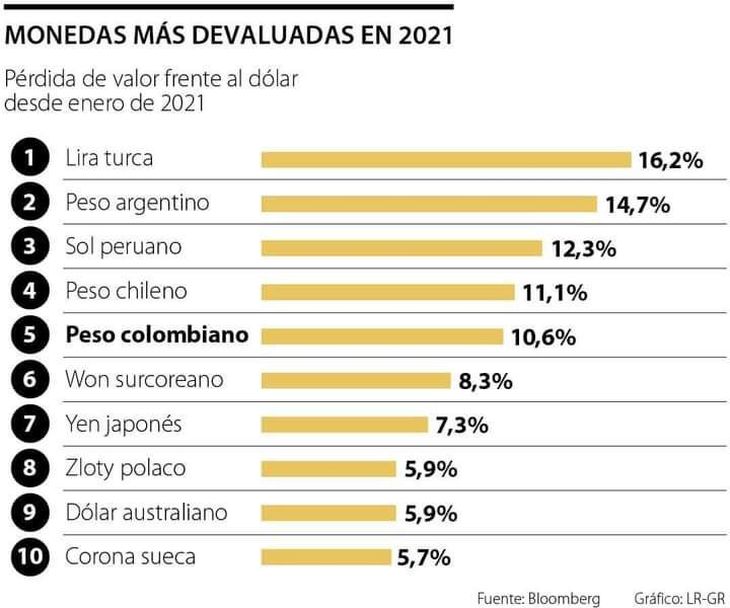 MONEDAS MÁS DEVALUADAS EN 2021

Pérdida de valor frente al dólar desde enero de 2021

1 Lira turca 16,2%
2 Peso argentino 14,7%
3 Sol peruano 12,3%
4 Peso chileno 11,1%
5 Peso colombiano 10,6%
6 Won surcoreano 8,3%
7 Yen japonés 7,3%
8 Zloty polaco 5,9%
9 Dólar australiano 5,9%
10 Corona sueca 5,7%

Fuente: Bloomberg Gráfico: LR-GR